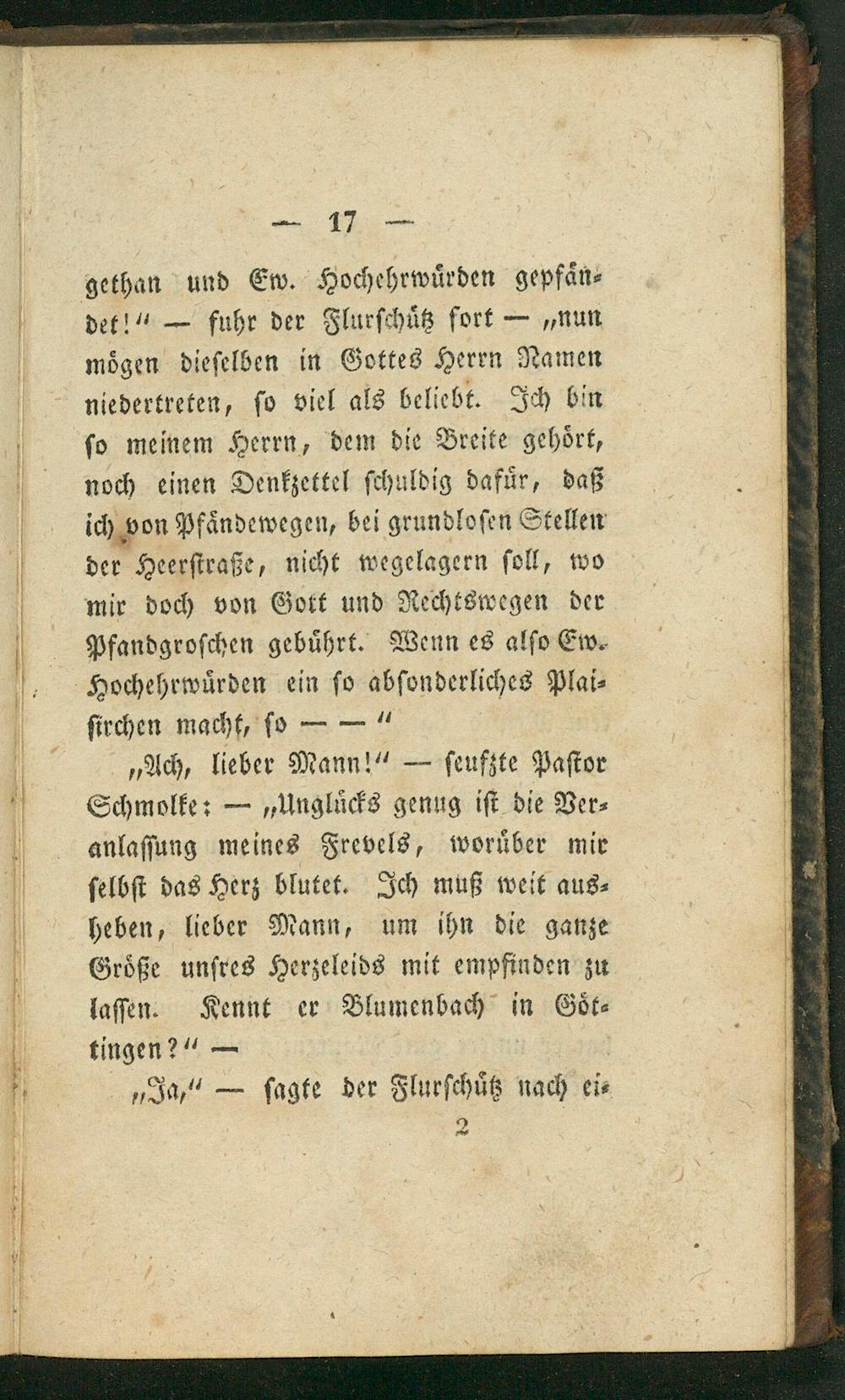 — 17 —

gethan und Ew. Hochehrwürden gepfändet!" — fuhr der Flurschütz fort — „nun mögen dieselben in Gottes Herrn Namen niedertreten, so viel als beliebt. Ich bin so meinem Herrn, dem die Breite gehört, noch einen Denkzettel schuldig dafür, daß ich von Pfändewegen, bei grundlosen Stellen der Heerstraße, nicht wegelagern soll, wo mir doch von Gott und Rechtswegen der Pfandgroschen gebührt. Wenn es also Ew. Hochehrwürden ein so absonderliches Plaisirchen macht, so — — "

„Ach, lieber Mann!" — seufzte Pastor Schmolke: — „Unglücks genug ist die Veranlassung meines Frevels, worüber mir selbst das Herz blutet. Ich muß weit ausheben, lieber Mann, um ihn die ganze Größe unsres Herzeleids mit empfinden zu lassen. Kennt er Blumenbach in Göttingen?" —

„Ja," — sagte der Flurschütz nach ei-

2